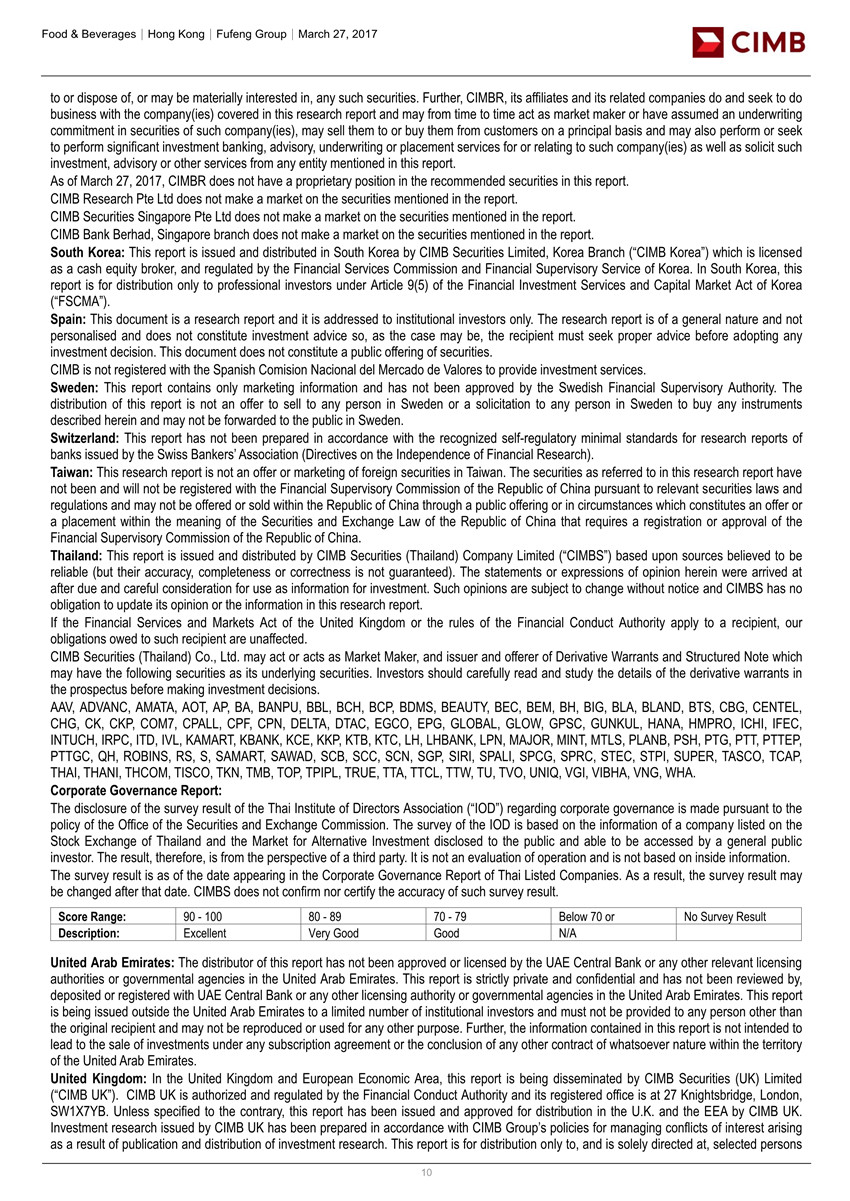 Food & Beverages | Hong Kong | Fufeng Group | March 27, 2017

CIMB

to or dispose of, or may be materially interested in, any such securities. Further, CIMBR, its affiliates and its related companies do and seek to do business with the company(ies) covered in this research report and may from time to time act as market maker or have assumed an underwriting commitment in securities of such company(ies), may sell them to or buy them from customers on a principal basis and may also perform or seek to perform significant investment banking, advisory, underwriting or placement services for or relating to such company(ies) as well as solicit such investment, advisory or other services from any entity mentioned in this report.

As of March 27, 2017, CIMBR does not have a proprietary position in the recommended securities in this report.

CIMB Research Pte Ltd does not make a market on the securities mentioned in the report.

CIMB Securities Singapore Pte Ltd does not make a market on the securities mentioned in the report.

CIMB Bank Berhad, Singapore branch does not make a market on the securities mentioned in the report.

South Korea: This report is issued and distributed in South Korea by CIMB Securities Limited, Korea Branch ("CIMB Korea") which is licensed as a cash equity broker, and regulated by the Financial Services Commission and Financial Supervisory Service of Korea. In South Korea, this report is for distribution only to professional investors under Article 9(5) of the Financial Investment Services and Capital Market Act of Korea ("FSCMA").

Spain: This document is a research report and it is addressed to institutional investors only. The research report is of a general nature and not personalised and does not constitute investment advice so, as the case may be, the recipient must seek proper advice before adopting any investment decision. This document does not constitute a public offering of securities.

CIMB is not registered with the Spanish Comision Nacional del Mercado de Valores to provide investment services.

Sweden: This report contains only marketing information and has not been approved by the Swedish Financial Supervisory Authority. The distribution of this report is not an offer to sell to any person in Sweden or a solicitation to any person in Sweden to buy any instruments described herein and may not be forwarded to the public in Sweden.

Switzerland: This report has not been prepared in accordance with the recognized self-regulatory minimal standards for research reports of banks issued by the Swiss Bankers' Association (Directives on the Independence of Financial Research).

Taiwan: This research report is not an offer or marketing of foreign securities in Taiwan. The securities as referred to in this research report have not been and will not be registered with the Financial Supervisory Commission of the Republic of China pursuant to relevant securities laws and regulations and may not be offered or sold within the Republic of China through a public offering or in circumstances which constitutes an offer or a placement within the meaning of the Securities and Exchange Law of the Republic of China that requires a registration or approval of the Financial Supervisory Commission of the Republic of China.

Thailand: This report is issued and distributed by CIMB Securities (Thailand) Company Limited ("CIMBS") based upon sources believed to be reliable (but their accuracy, completeness or correctness is not guaranteed). The statements or expressions of opinion herein were arrived at after due and careful consideration for use as information for investment. Such opinions are subject to change without notice and CIMBS has no obligation to update its opinion or the information in this research report.

If the Financial Services and Markets Act of the United Kingdom or the rules of the Financial Conduct Authority apply to a recipient, our obligations owed to such recipient are unaffected.

CIMB Securities (Thailand) Co., Ltd. may act or acts as Market Maker, and issuer and offerer of Derivative Warrants and Structured Note which may have the following securities as its underlying securities. Investors should carefully read and study the details of the derivative warrants in the prospectus before making investment decisions.

AAV, ADVANC, AMATA, AOT, AP, BA, BANPU, BBL, BCH, BCP, BDMS, BEAUTY, BEC, BEM, BH, BIG, BLA, BLAND, BTS, CBG, CENTEL, CHG, CK, CKP, COM7, CPALL, CPF, CPN, DELTA, DTAC, EGCO, EPG, GLOBAL, GLOW, GPSC, GUNKUL, HANA, HMPRO, ICHI, IFEC, INTUCH, IRPC, ITD, IVL, KAMART, KBANK, KCE, KKP, KTB, KTC, LH, LHBANK, LPN, MAJOR, MINT, MTLS, PLANB, PSH, PTG, PTT, PTTEP, PTTGC, QH, ROBINS, RS, S, SAMART, SAWAD, SCB, SCC, SCN, SGP, SIRI, SPALI, SPCG, SPRC, STEC, STPI, SUPER, TASCO, TCAP, THAI, THANI, THCOM, TISCO, TKN, TMB, TOP, TPIPL, TRUE, TTA, TTCL, TTW, TU, TVO, UNIQ, VGI, VIBHA, VNG, WHA.

Corporate Governance Report:

The disclosure of the survey result of the Thai Institute of Directors Association ("IOD") regarding corporate governance is made pursuant to the policy of the Office of the Securities and Exchange Commission. The survey of the IOD is based on the information of a company listed on the Stock Exchange of Thailand and the Market for Alternative Investment disclosed to the public and able to be accessed by a general public investor. The result, therefore, is from the perspective of a third party. It is not an evaluation of operation and is not based on inside information.

The survey result is as of the date appearing in the Corporate Governance Report of Thai Listed Companies. As a result, the survey result may be changed after that date. CIMBS does not confirm nor certify the accuracy of such survey result.

| Score Range: | 90 - 100 | 80 - 89 | 70 - 79 | Below 70 or | No Survey Result |
|---|---|---|---|---|---|
| Description: | Excellent | Very Good | Good | N/A | |

United Arab Emirates: The distributor of this report has not been approved or licensed by the UAE Central Bank or any other relevant licensing authorities or governmental agencies in the United Arab Emirates. This report is strictly private and confidential and has not been reviewed by, deposited or registered with UAE Central Bank or any other licensing authority or governmental agencies in the United Arab Emirates. This report is being issued outside the United Arab Emirates to a limited number of institutional investors and must not be provided to any person other than the original recipient and may not be reproduced or used for any other purpose. Further, the information contained in this report is not intended to lead to the sale of investments under any subscription agreement or the conclusion of any other contract of whatsoever nature within the territory of the United Arab Emirates.

United Kingdom: In the United Kingdom and European Economic Area, this report is being disseminated by CIMB Securities (UK) Limited ("CIMB UK"). CIMB UK is authorized and regulated by the Financial Conduct Authority and its registered office is at 27 Knightsbridge, London, SW1X7YB. Unless specified to the contrary, this report has been issued and approved for distribution in the U.K. and the EEA by CIMB UK. Investment research issued by CIMB UK has been prepared in accordance with CIMB Group's policies for managing conflicts of interest arising as a result of publication and distribution of investment research. This report is for distribution only to, and is solely directed at, selected persons

10